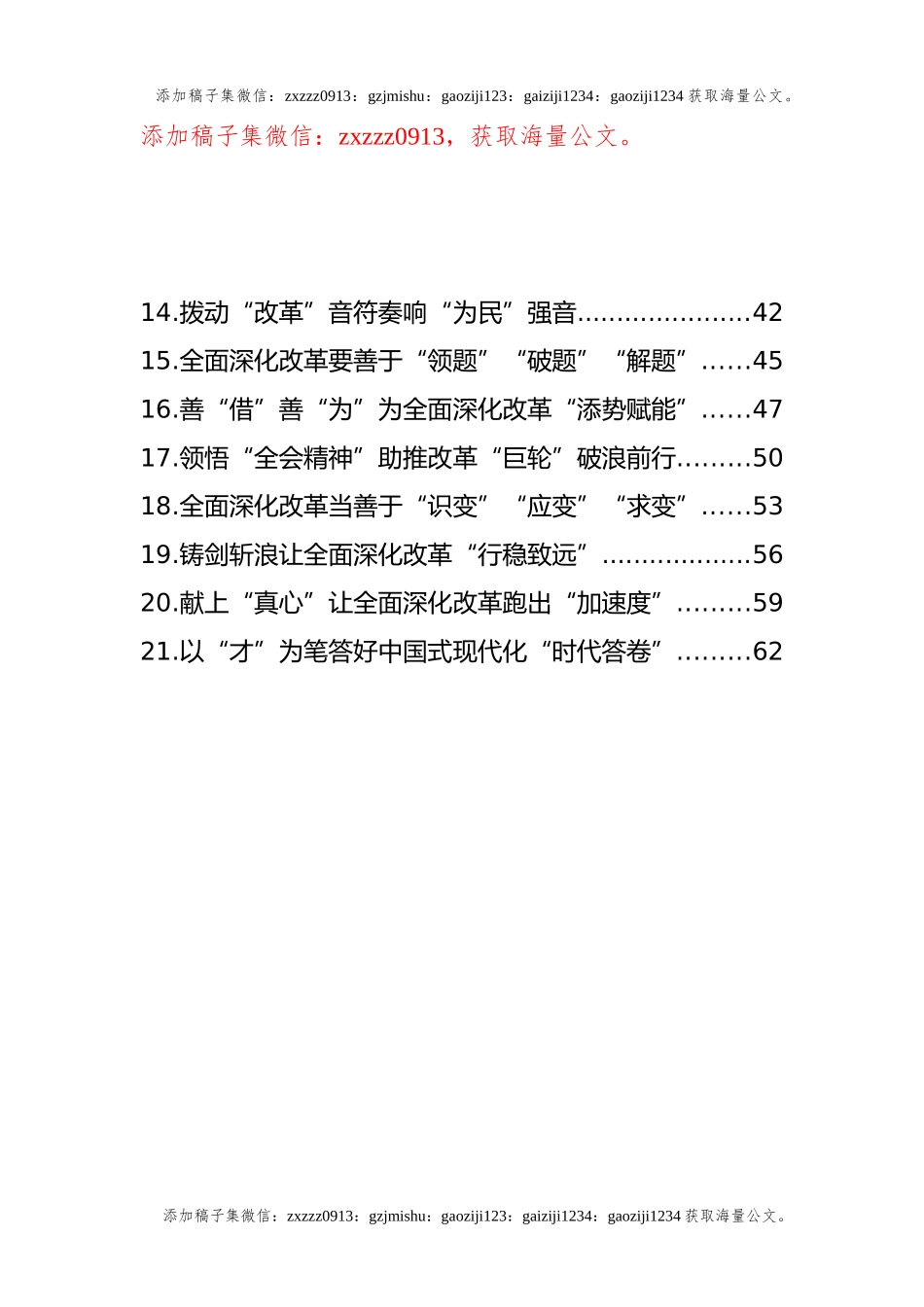 添加稿子集微信：zxzzz0913：gzjmishu：gaoziji123：gaiziji1234：gaoziji1234 获取海量公文。

添加稿子集微信：zxzzz0913，获取海量公文。

14.拨动“改革”音符奏响“为民”强音.....................42
15.全面深化改革要善于“领题”“破题”“解题”......45
16.善“借”善“为”为全面深化改革“添势赋能”......47
17.领悟“全会精神”助推改革“巨轮”破浪前行.........50
18.全面深化改革当善于“识变”“应变”“求变”......53
19.铸剑斩浪让全面深化改革“行稳致远”..................56
20.献上“真心”让全面深化改革跑出“加速度”.........59
21.以“才”为笔答好中国式现代化“时代答卷”.........62

添加稿子集微信：zxzzz0913：gzjmishu：gaoziji123：gaiziji1234：gaoziji1234 获取海量公文。